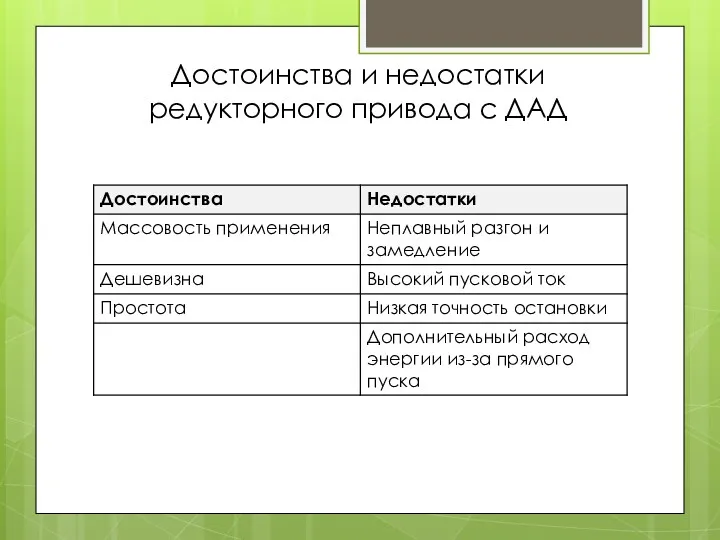 Достоинства и недостатки редукторного привода с ДАД

| Достоинства | Недостатки |
|---|---|
| Массовость применения | Неплавный разгон и замедление |
| Дешевизна | Высокий пусковой ток |
| Простота | Низкая точность остановки |
| | Дополнительный расход энергии из-за прямого пуска |